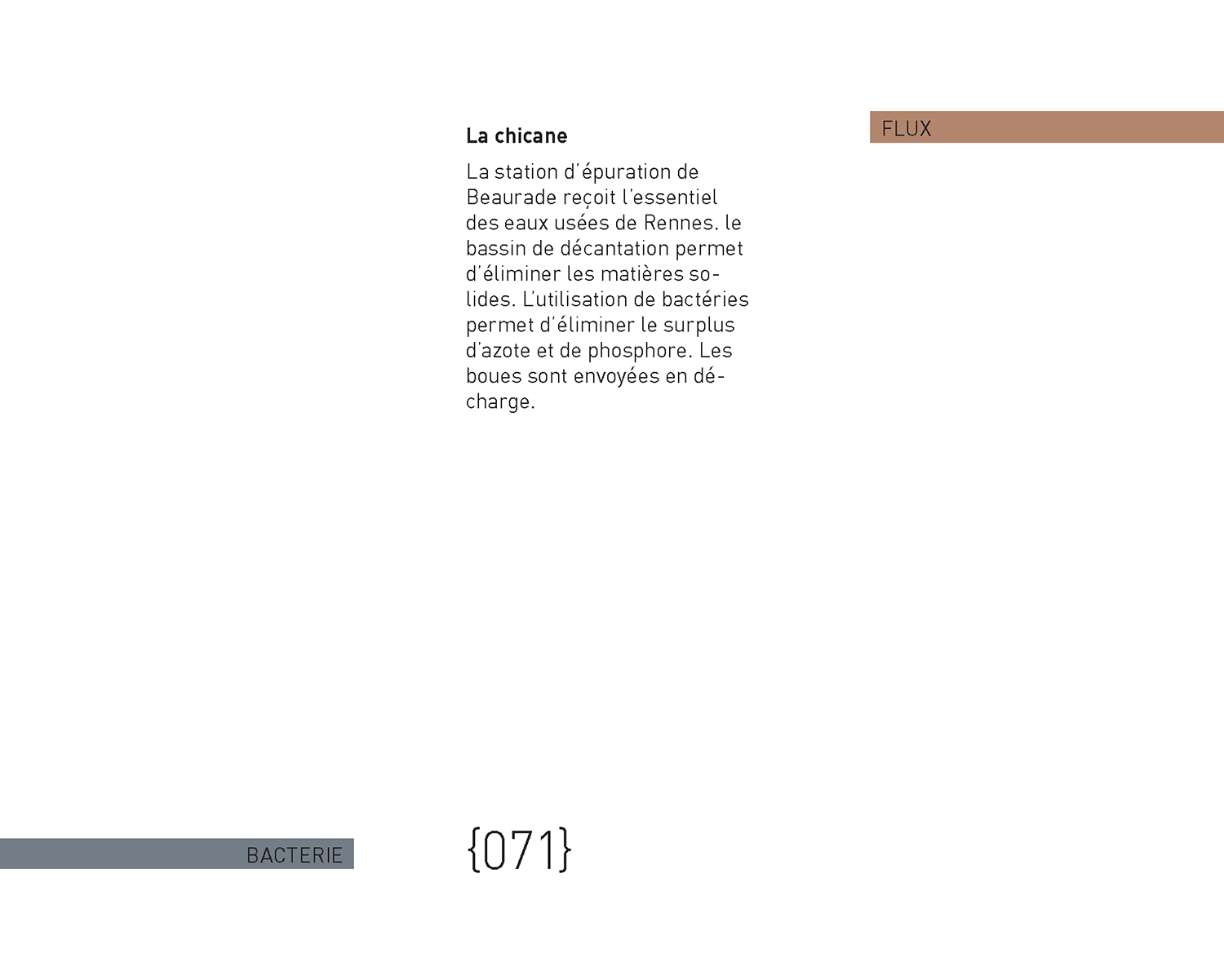 FLUX

La chicane

La station d'épuration de Beaurade reçoit l'essentiel des eaux usées de Rennes. le bassin de décantation permet d'éliminer les matières solides. L'utilisation de bactéries permet d'éliminer le surplus d'azote et de phosphore. Les boues sont envoyées en décharge.

BACTERIE

{071}